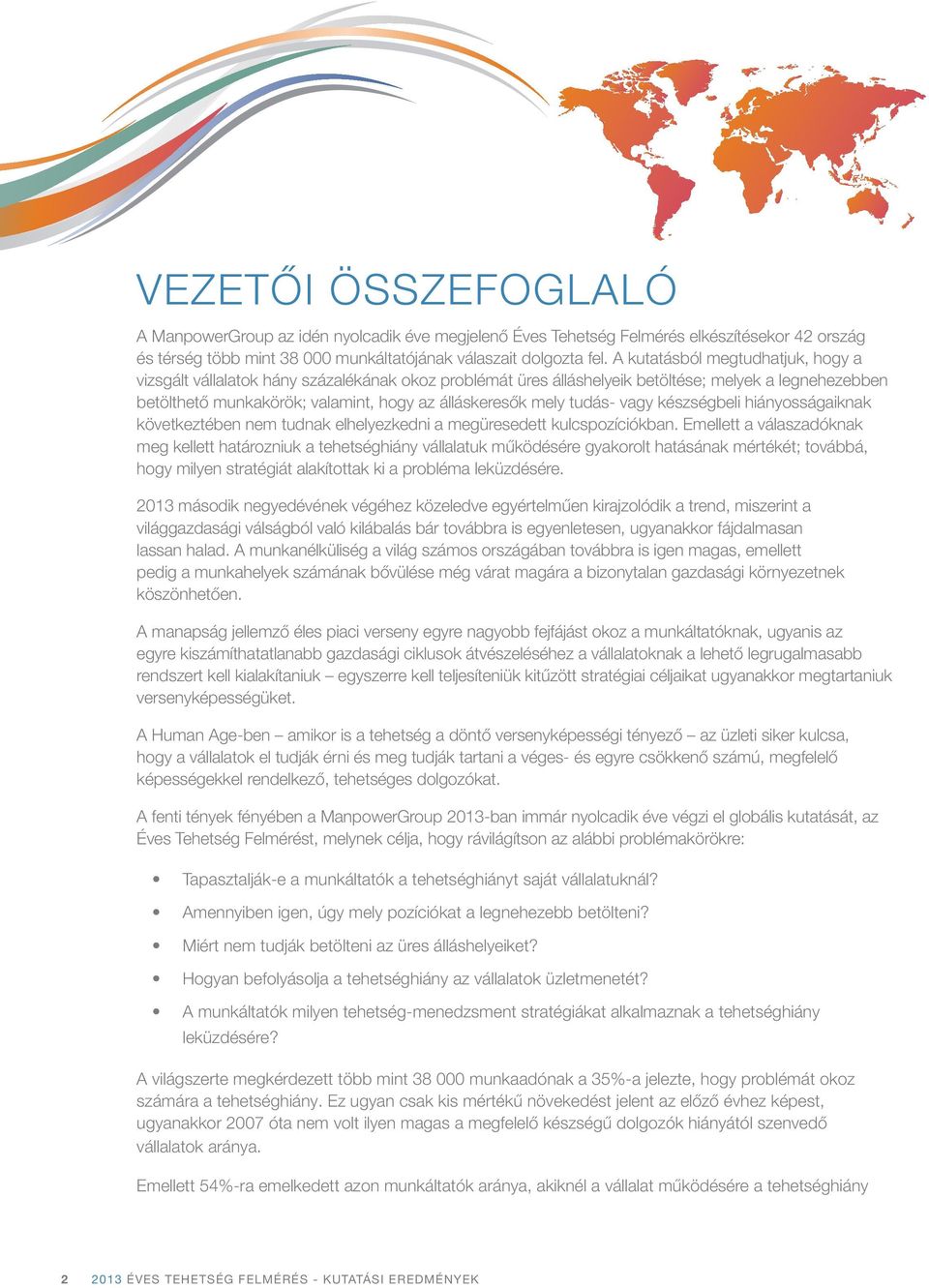 VEZETŐI ÖSSZEFOGLALÓ

A ManpowerGroup az idén nyolcadik éve megjelenő Éves Tehetség Felmérés elkészítésekor 42 ország és térség több mint 38 000 munkáltatójának válaszait dolgozta fel. A kutatásból megtudhatjuk, hogy a vizsgált vállalatok hány százalékának okoz problémát üres álláshelyeik betöltése; melyek a legnehezebben betölthető munkakörök; valamint, hogy az álláskeresők mely tudás- vagy készségbeli hiányosságaiknak következtében nem tudnak elhelyezkedni a megüresedett kulcspozíciókban. Emellett a válaszadóknak meg kellett határozniuk a tehetséghiány vállalatuk működésére gyakorolt hatásának mértékét; továbbá, hogy milyen stratégiát alakítottak ki a probléma leküzdésére.

2013 második negyedévének végéhez közeledve egyértelműen kirajzolódik a trend, miszerint a világgazdasági válságból való kilábalás bár továbbra is egyenletesen, ugyanakkor fájdalmasan lassan halad. A munkanélküliség a világ számos országában továbbra is igen magas, emellett pedig a munkahelyek számának bővülése még várat magára a bizonytalan gazdasági környezetnek köszönhetően.

A manapság jellemző éles piaci verseny egyre nagyobb fejfájást okoz a munkáltatóknak, ugyanis az egyre kiszámíthatatlanabb gazdasági ciklusok átvészeléséhez a vállalatoknak a lehető legrugalmasabb rendszert kell kialakítaniuk – egyszerre kell teljesíteniük kitűzött stratégiai céljaikat ugyanakkor megtartaniuk versenyképességüket.

A Human Age-ben – amikor is a tehetség a döntő versenyképességi tényező – az üzleti siker kulcsa, hogy a vállalatok el tudják érni és meg tudják tartani a véges- és egyre csökkenő számú, megfelelő képességekkel rendelkező, tehetséges dolgozókat.

A fenti tények fényében a ManpowerGroup 2013-ban immár nyolcadik éve végzi el globális kutatását, az Éves Tehetség Felmérést, melynek célja, hogy rávilágítson az alábbi problémakörökre:

• Tapasztalják-e a munkáltatók a tehetséghiányt saját vállalatuknál?
• Amennyiben igen, úgy mely pozíciókat a legnehezebb betölteni?
• Miért nem tudják betölteni az üres álláshelyeiket?
• Hogyan befolyásolja a tehetséghiány az vállalatok üzletmenetét?
• A munkáltatók milyen tehetség-menedzsment stratégiákat alkalmaznak a tehetséghiány leküzdésére?

A világszerte megkérdezett több mint 38 000 munkaadónak a 35%-a jelezte, hogy problémát okoz számára a tehetséghiány. Ez ugyan csak kis mértékű növekedést jelent az előző évhez képest, ugyanakkor 2007 óta nem volt ilyen magas a megfelelő készségű dolgozók hiányától szenvedő vállalatok aránya.

Emellett 54%-ra emelkedett azon munkáltatók aránya, akiknél a vállalat működésére a tehetséghiány

2 2013 ÉVES TEHETSÉG FELMÉRÉS - KUTATÁSI EREDMÉNYEK